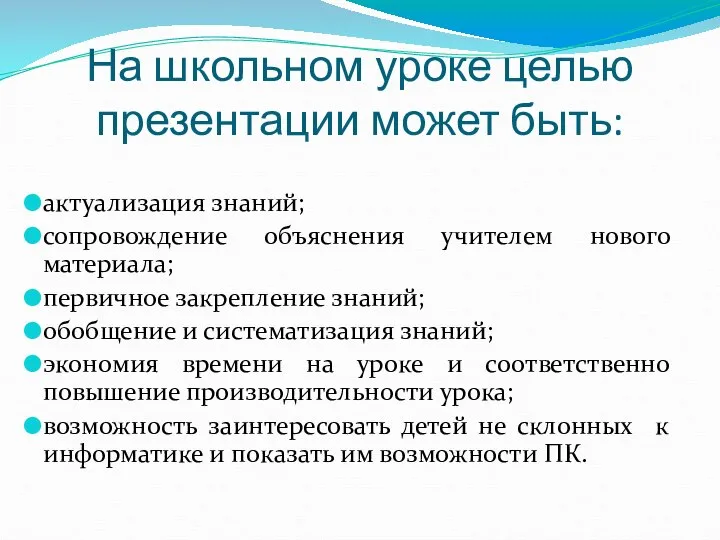 На школьном уроке целью презентации может быть:

актуализация знаний;
сопровождение объяснения учителем нового материала;
первичное закрепление знаний;
обобщение и систематизация знаний;
экономия времени на уроке и соответственно повышение производительности урока;
возможность заинтересовать детей не склонных к информатике и показать им возможности ПК.